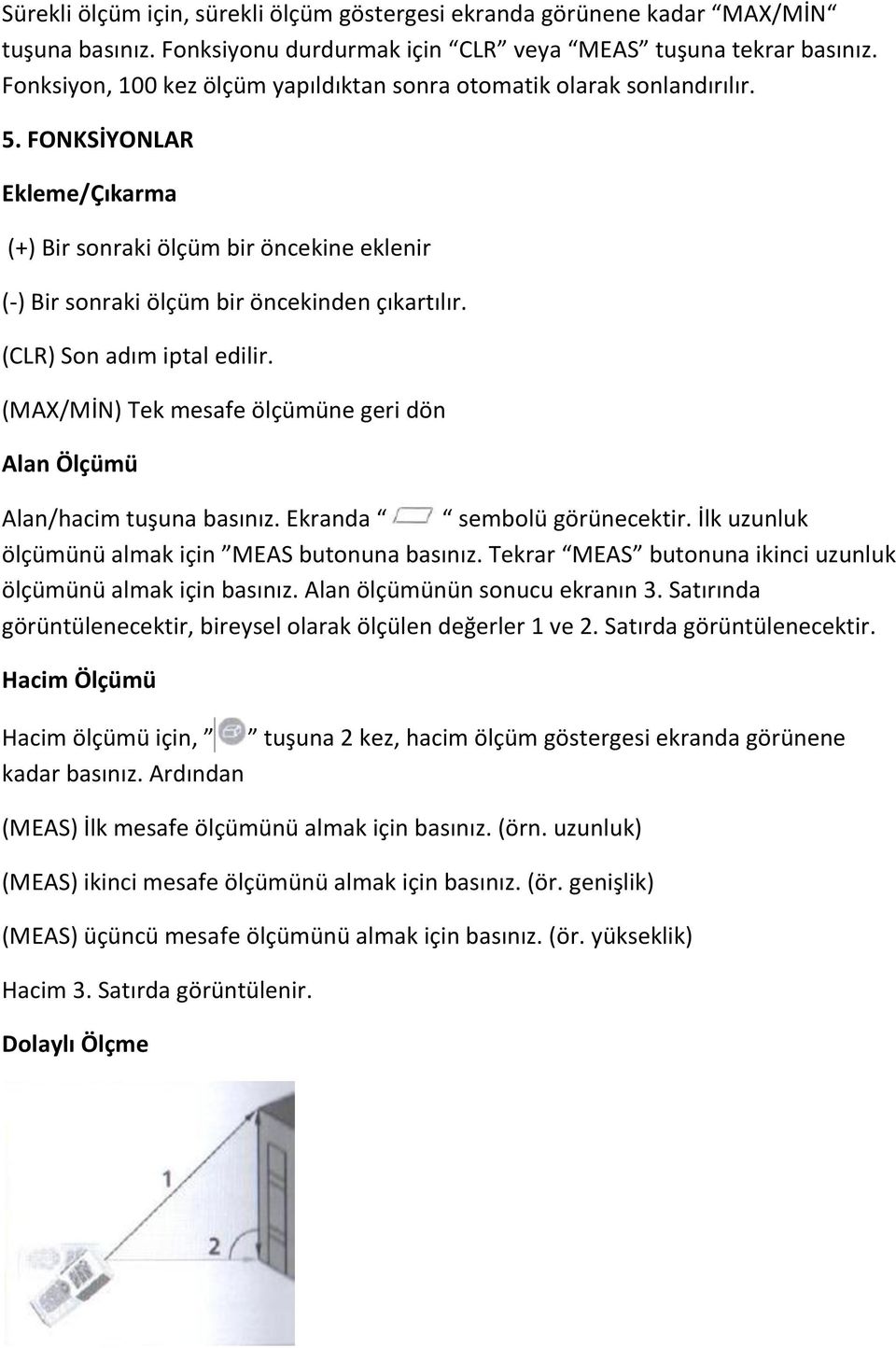 Sürekli ölçüm için, sürekli ölçüm göstergesi ekranda görünene kadar “MAX/MİN“ tuşuna basınız. Fonksiyonu durdurmak için “CLR” veya “MEAS” tuşuna tekrar basınız. Fonksiyon, 100 kez ölçüm yapıldıktan sonra otomatik olarak sonlandırılır.

5. FONKSİYONLAR

Ekleme/Çıkarma

(+) Bir sonraki ölçüm bir öncekine eklenir

(-) Bir sonraki ölçüm bir öncekinden çıkartılır.

(CLR) Son adım iptal edilir.

(MAX/MİN) Tek mesafe ölçümüne geri dön

Alan Ölçümü

Alan/hacim tuşuna basınız. Ekranda “ “ sembolü görünecektir. İlk uzunluk ölçümünü almak için ”MEAS butonuna basınız. Tekrar “MEAS” butonuna ikinci uzunluk ölçümünü almak için basınız. Alan ölçümünün sonucu ekranın 3. Satırında görüntülenecektir, bireysel olarak ölçülen değerler 1 ve 2. Satırda görüntülenecektir.

Hacim Ölçümü

Hacim ölçümü için, ” ” tuşuna 2 kez, hacim ölçüm göstergesi ekranda görünene kadar basınız. Ardından

(MEAS) İlk mesafe ölçümünü almak için basınız. (örn. uzunluk)

(MEAS) ikinci mesafe ölçümünü almak için basınız. (ör. genişlik)

(MEAS) üçüncü mesafe ölçümünü almak için basınız. (ör. yükseklik)

Hacim 3. Satırda görüntülenir.

Dolaylı Ölçme

1

2